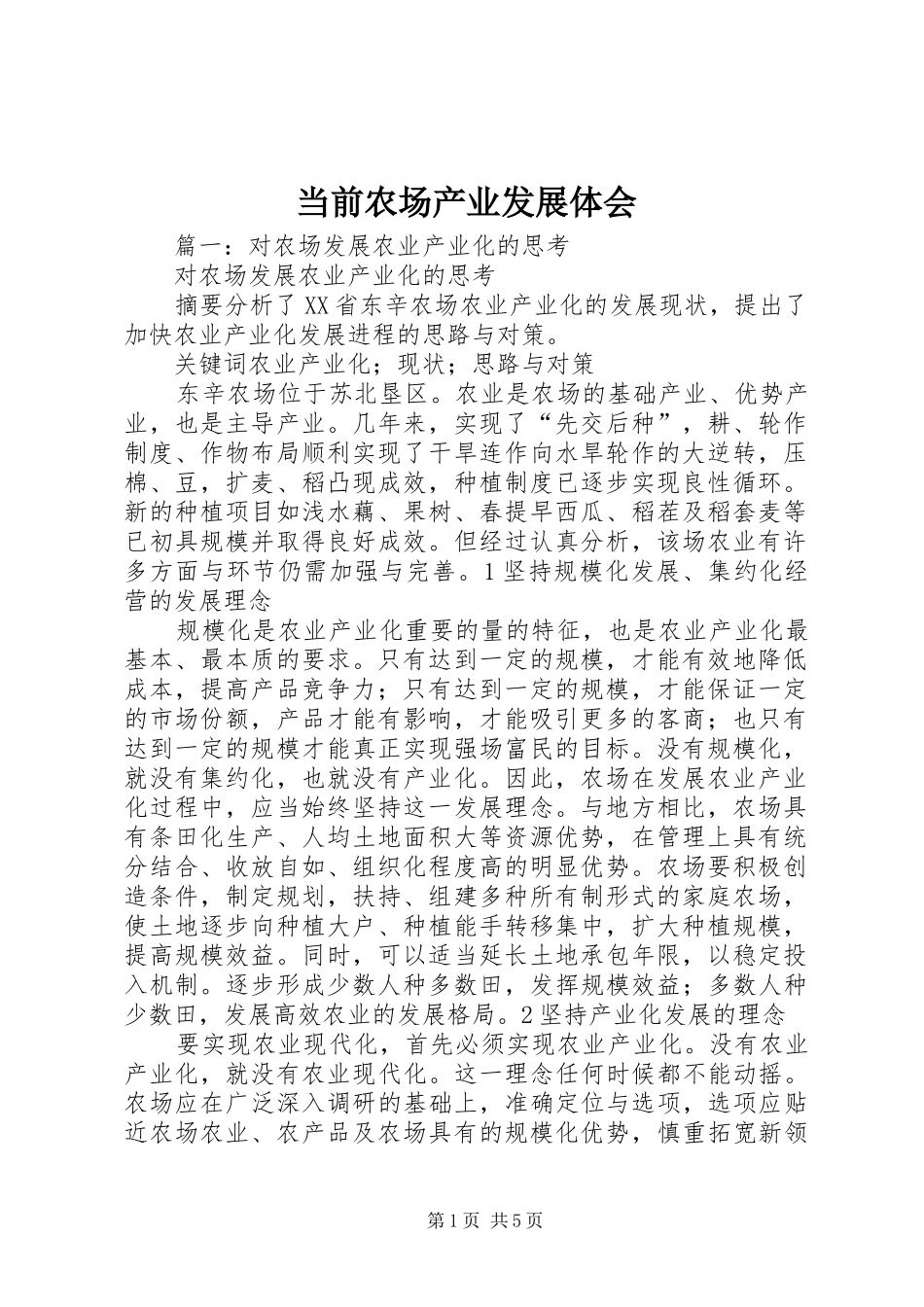 当前农场产业发展体会

篇一：对农场发展农业产业化的思考

对农场发展农业产业化的思考

摘要分析了XX省东辛农场农业产业化的发展现状，提出了加快农业产业化发展进程的思路与对策。

关键词农业产业化；现状；思路与对策

东辛农场位于苏北垦区。农业是农场的基础产业、优势产业，也是主导产业。几年来，实现了“先交后种”，耕、轮作制度、作物布局顺利实现了干旱连作向水旱轮作的大逆转，压棉、豆，扩麦、稻凸现成效，种植制度已逐步实现良性循环。新的种植项目如浅水藕、果树、春提早西瓜、稻茬及稻套麦等已初具规模并取得良好成效。但经过认真分析，该场农业有许多方面与环节仍需加强与完善。1坚持规模化发展、集约化经营的发展理念

规模化是农业产业化重要的量的特征，也是农业产业化最基本、最本质的要求。只有达到一定的规模，才能有效地降低成本，提高产品竞争力；只有达到一定的规模，才能保证一定的市场份额，产品才能有影响，才能吸引更多的客商；也只有达到一定的规模才能真正实现强场富民的目标。没有规模化，就没有集约化，也就没有产业化。因此，农场在发展农业产业化过程中，应当始终坚持这一发展理念。与地方相比，农场具有条田化生产、人均土地面积大等资源优势，在管理上具有统分结合、收放自如、组织化程度高的明显优势。农场要积极创造条件，制定规划，扶持、组建多种所有制形式的家庭农场，使土地逐步向种植大户、种植能手转移集中，扩大种植规模，提高规模效益。同时，可以适当延长土地承包年限，以稳定投入机制。逐步形成少数人种多数田，发挥规模效益；多数人种少数田，发展高效农业的发展格局。2坚持产业化发展的理念

要实现农业现代化，首先必须实现农业产业化。没有农业产业化，就没有农业现代化。这一理念任何时候都不能动摇。农场应在广泛深入调研的基础上，准确定位与选项，选项应贴近农场农业、农产品及农场具有的规模化优势，慎重拓宽新领

第1页 共5页